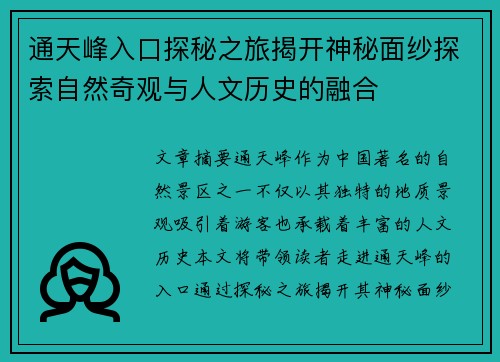 通天峰入口探秘之旅揭开神秘面纱探索自然奇观与人文历史的融合

文章摘要通天峰作为中国著名的自然景区之一不仅以其独特的地质景观吸引着游客也承载着丰富的人文历史本文将带领读者走进通天峰的入口通过探秘之旅揭开其神秘面纱